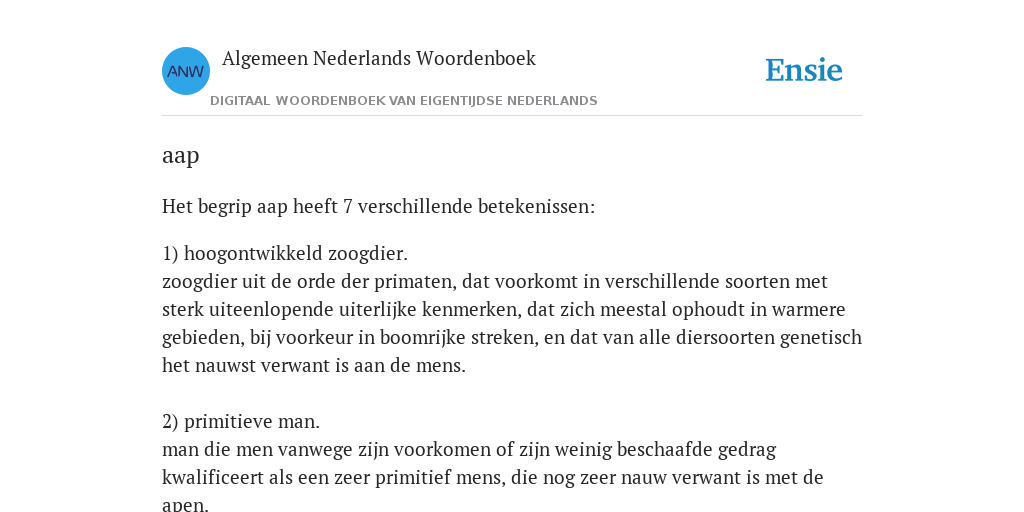 ANW

Algemeen Nederlands Woordenboek

DIGITAAL WOORDENBOEK VAN EIGENTIJDSE NEDERLANDS

Ensie

aap

Het begrip aap heeft 7 verschillende betekenissen:

1) hoogontwikkeld zoogdier.
zoogdier uit de orde der primaten, dat voorkomt in verschillende soorten met sterk uiteenlopende uiterlijke kenmerken, dat zich meestal ophoudt in warmere gebieden, bij voorkeur in boomrijke streken, en dat van alle diersoorten genetisch het nauwst verwant is aan de mens.

2) primitieve man.
man die men vanwege zijn voorkomen of zijn weinig beschaafde gedrag kwalificeert als een zeer primitief mens, die nog zeer nauw verwant is met de apen.